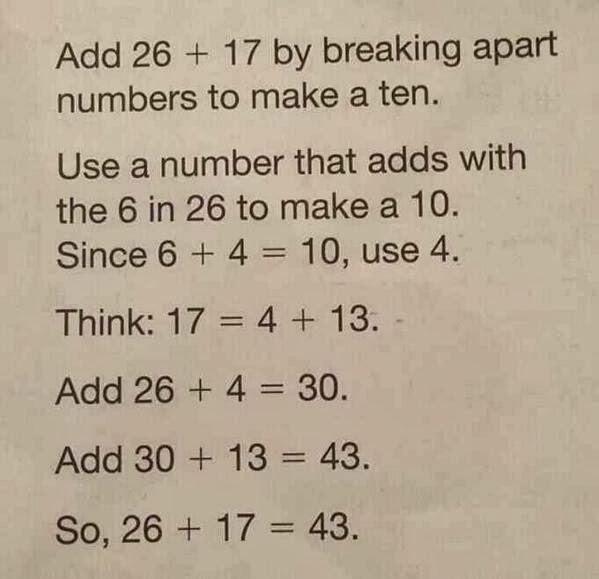 Add $26 + 17$ by breaking apart numbers to make a ten.

Use a number that adds with the 6 in 26 to make a 10. Since $6 + 4 = 10$, use 4.

Think: $17 = 4 + 13$.

Add $26 + 4 = 30$.

Add $30 + 13 = 43$.

So, $26 + 17 = 43$.